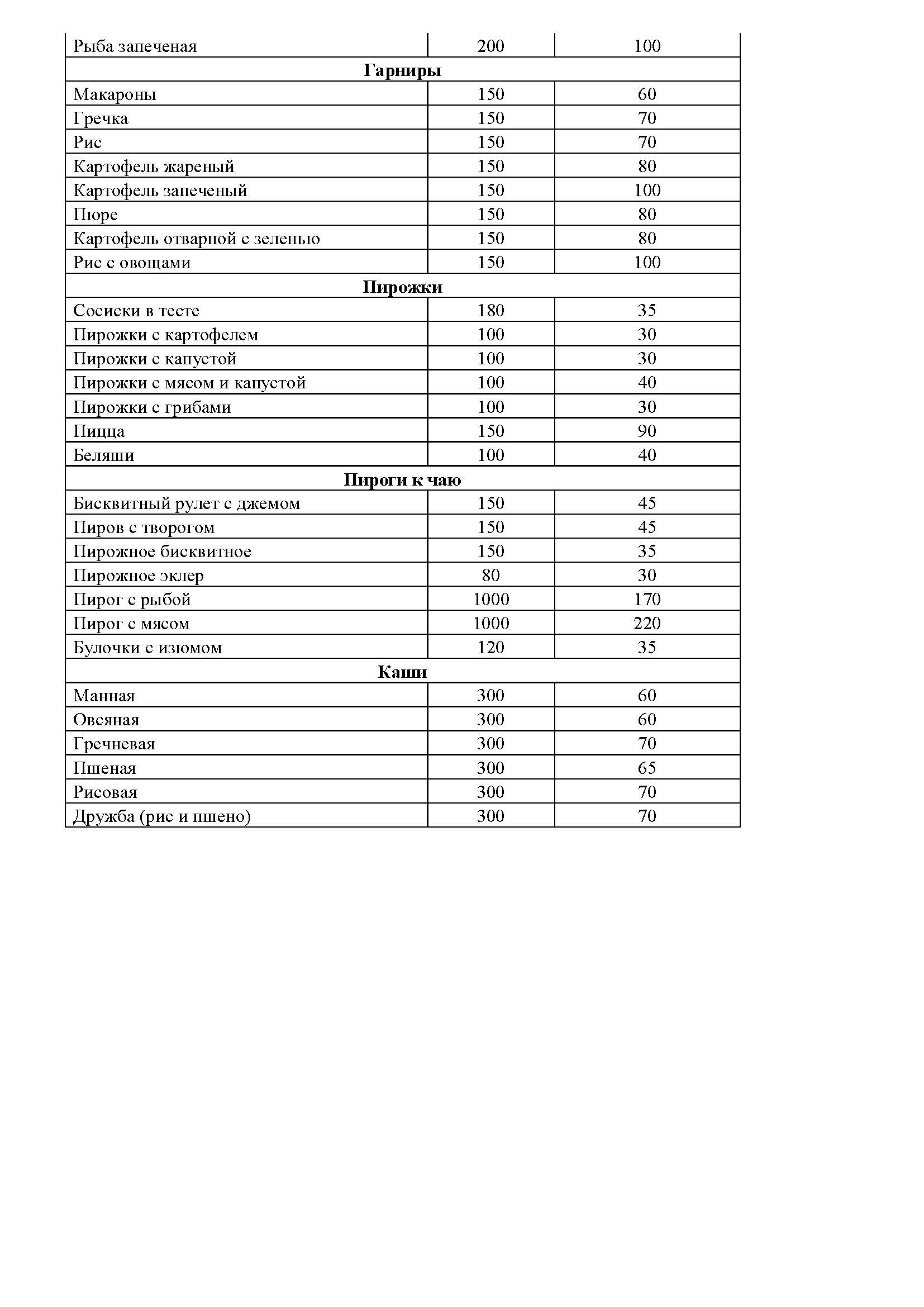 | Рыба запеченая | 200 | 100 |
|---|---|---|
| **Гарниры** | | |
| Макароны | 150 | 60 |
| Гречка | 150 | 70 |
| Рис | 150 | 70 |
| Картофель жареный | 150 | 80 |
| Картофель запеченый | 150 | 100 |
| Пюре | 150 | 80 |
| Картофель отварной с зеленью | 150 | 80 |
| Рис с овощами | 150 | 100 |
| **Пирожки** | | |
| Сосиски в тесте | 180 | 35 |
| Пирожки с картофелем | 100 | 30 |
| Пирожки с капустой | 100 | 30 |
| Пирожки с мясом и капустой | 100 | 40 |
| Пирожки с грибами | 100 | 30 |
| Пицца | 150 | 90 |
| Беляши | 100 | 40 |
| **Пироги к чаю** | | |
| Бисквитный рулет с джемом | 150 | 45 |
| Пиров с творогом | 150 | 45 |
| Пирожное бисквитное | 150 | 35 |
| Пирожное эклер | 80 | 30 |
| Пирог с рыбой | 1000 | 170 |
| Пирог с мясом | 1000 | 220 |
| Булочки с изюмом | 120 | 35 |
| **Каши** | | |
| Манная | 300 | 60 |
| Овсяная | 300 | 60 |
| Гречневая | 300 | 70 |
| Пшеная | 300 | 65 |
| Рисовая | 300 | 70 |
| Дружба (рис и пшено) | 300 | 70 |